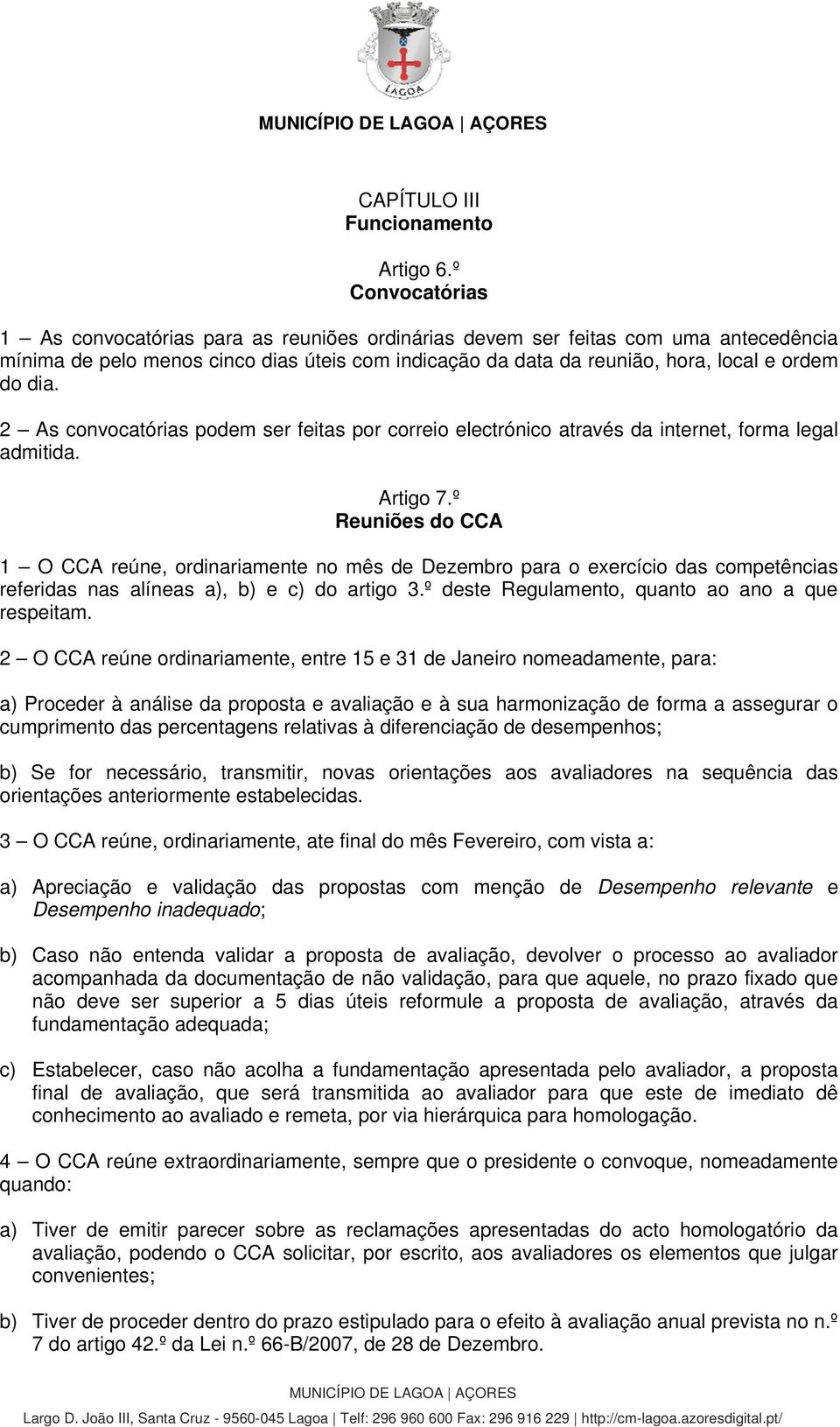 LAGOA

MUNICÍPIO DE LAGOA | AÇORES

CAPÍTULO III
Funcionamento

Artigo 6.º
Convocatórias

1 – As convocatórias para as reuniões ordinárias devem ser feitas com uma antecedência mínima de pelo menos cinco dias úteis com indicação da data da reunião, hora, local e ordem do dia.

2 – As convocatórias podem ser feitas por correio electrónico através da internet, forma legal admitida.

Artigo 7.º
Reuniões do CCA

1 – O CCA reúne, ordinariamente no mês de Dezembro para o exercício das competências referidas nas alíneas a), b) e c) do artigo 3.º deste Regulamento, quanto ao ano a que respeitam.

2 – O CCA reúne ordinariamente, entre 15 e 31 de Janeiro nomeadamente, para:

a) Proceder à análise da proposta e avaliação e à sua harmonização de forma a assegurar o cumprimento das percentagens relativas à diferenciação de desempenhos;

b) Se for necessário, transmitir, novas orientações aos avaliadores na sequência das orientações anteriormente estabelecidas.

3 – O CCA reúne, ordinariamente, ate final do mês Fevereiro, com vista a:

a) Apreciação e validação das propostas com menção de Desempenho relevante e Desempenho inadequado;

b) Caso não entenda validar a proposta de avaliação, devolver o processo ao avaliador acompanhada da documentação de não validação, para que aquele, no prazo fixado que não deve ser superior a 5 dias úteis reformule a proposta de avaliação, através da fundamentação adequada;

c) Estabelecer, caso não acolha a fundamentação apresentada pelo avaliador, a proposta final de avaliação, que será transmitida ao avaliador para que este de imediato dê conhecimento ao avaliado e remeta, por via hierárquica para homologação.

4 – O CCA reúne extraordinariamente, sempre que o presidente o convoque, nomeadamente quando:

a) Tiver de emitir parecer sobre as reclamações apresentadas do acto homologatório da avaliação, podendo o CCA solicitar, por escrito, aos avaliadores os elementos que julgar convenientes;

b) Tiver de proceder dentro do prazo estipulado para o efeito à avaliação anual prevista no n.º 7 do artigo 42.º da Lei n.º 66-B/2007, de 28 de Dezembro.

MUNICÍPIO DE LAGOA | AÇORES

Largo D. João III, Santa Cruz - 9560-045 Lagoa | Telf: 296 960 600 Fax: 296 916 229 | http://cm-lagoa.azoresdigital.pt/